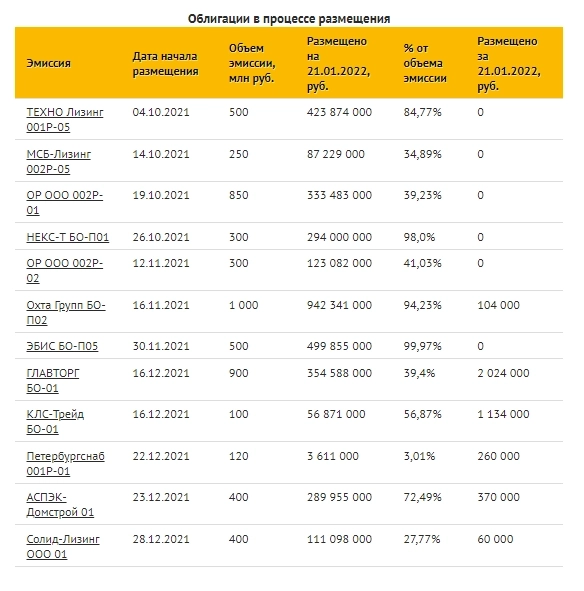 Облигации в процессе размещения

| Эмиссия | Дата начала размещения | Объем эмиссии, млн руб. | Размещено на 21.01.2022, руб. | % от объема эмиссии | Размещено за 21.01.2022, руб. |
|---|---|---|---|---|---|
| ТЕХНО Лизинг 001Р-05 | 04.10.2021 | 500 | 423 874 000 | 84,77% | 0 |
| МСБ-Лизинг 002Р-05 | 14.10.2021 | 250 | 87 229 000 | 34,89% | 0 |
| ОР ООО 002Р-01 | 19.10.2021 | 850 | 333 483 000 | 39,23% | 0 |
| НЕКС-Т БО-П01 | 26.10.2021 | 300 | 294 000 000 | 98,0% | 0 |
| ОР ООО 002Р-02 | 12.11.2021 | 300 | 123 082 000 | 41,03% | 0 |
| Охта Групп БО-П02 | 16.11.2021 | 1 000 | 942 341 000 | 94,23% | 104 000 |
| ЭБИС БО-П05 | 30.11.2021 | 500 | 499 855 000 | 99,97% | 0 |
| ГЛАВТОРГ БО-01 | 16.12.2021 | 900 | 354 588 000 | 39,4% | 2 024 000 |
| КЛС-Трейд БО-01 | 16.12.2021 | 100 | 56 871 000 | 56,87% | 1 134 000 |
| Петербургснаб 001Р-01 | 22.12.2021 | 120 | 3 611 000 | 3,01% | 260 000 |
| АСПЭК-Домстрой 01 | 23.12.2021 | 400 | 289 955 000 | 72,49% | 370 000 |
| Солид-Лизинг ООО 01 | 28.12.2021 | 400 | 111 098 000 | 27,77% | 60 000 |